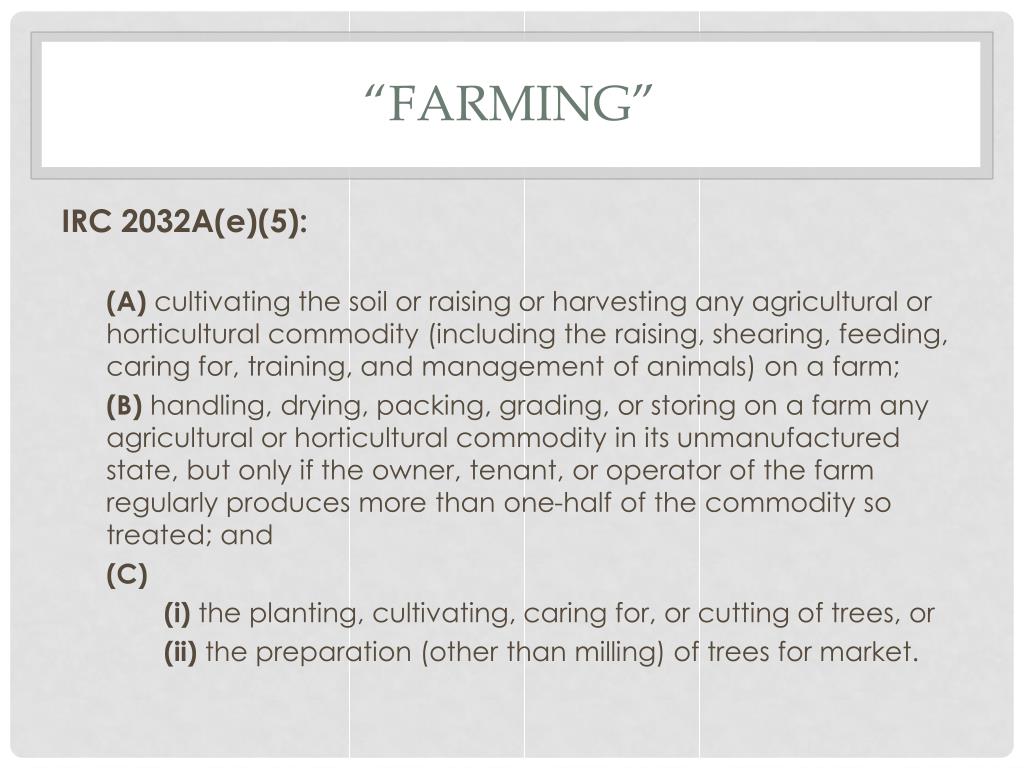 "FARMING"

IRC 2032A(e)(5):

(A) cultivating the soil or raising or harvesting any agricultural or horticultural commodity (including the raising, shearing, feeding, caring for, training, and management of animals) on a farm;

(B) handling, drying, packing, grading, or storing on a farm any agricultural or horticultural commodity in its unmanufactured state, but only if the owner, tenant, or operator of the farm regularly produces more than one-half of the commodity so treated; and

(C)

(i) the planting, cultivating, caring for, or cutting of trees, or

(ii) the preparation (other than milling) of trees for market.